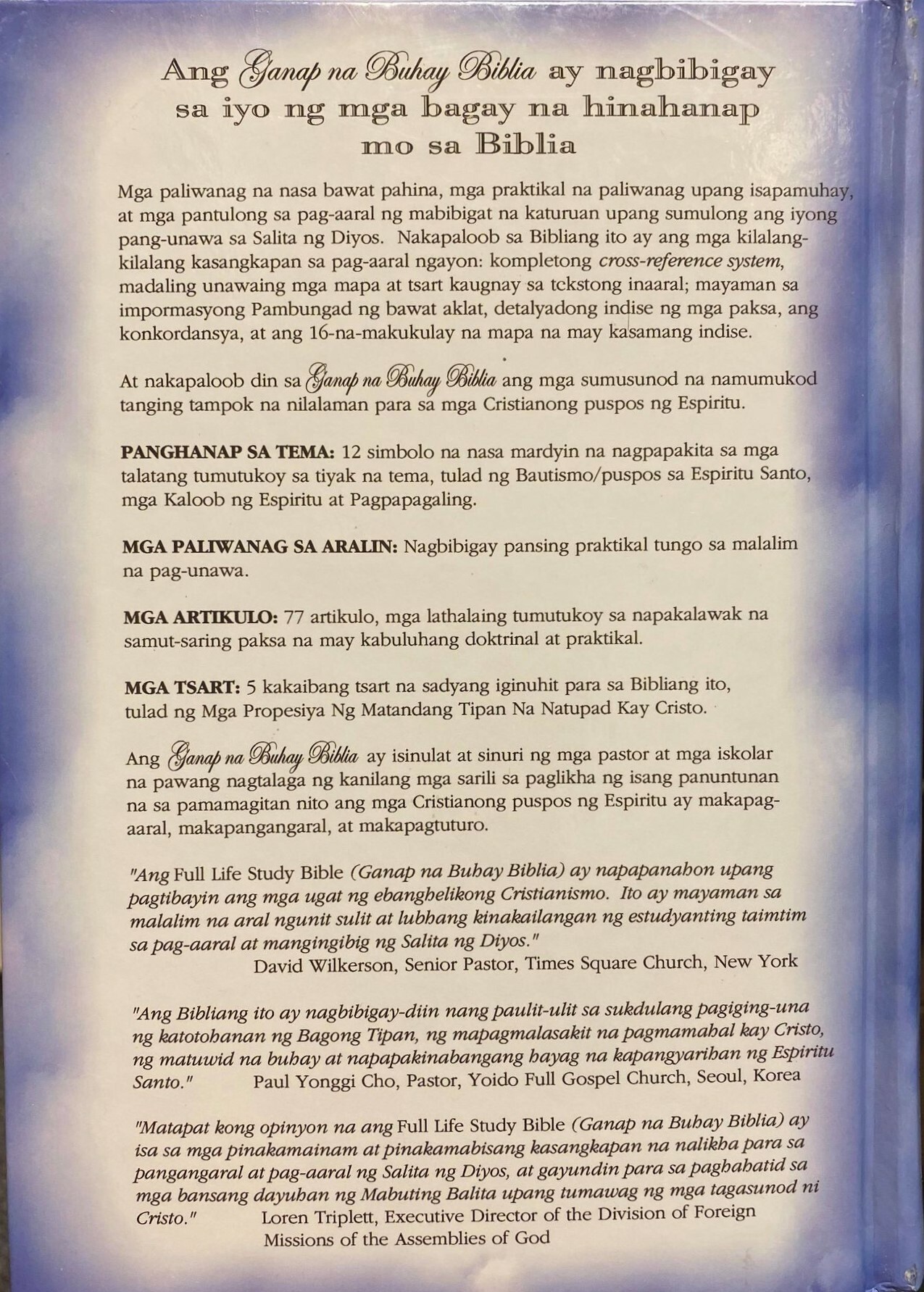 Ang Ganap na Buhay Biblia ay nagbibigay sa iyo ng mga bagay na hinahanap mo sa Biblia

Mga paliwanag na nasa bawat pahina, mga praktikal na paliwanag upang isapamuhay, at mga pantulong sa pag-aaral ng mabibigat na katuruan upang sumulong ang iyong pang-unawa sa Salita ng Diyos. Nakapaloob sa Bibliang ito ay ang mga kilalang-kilalang kasangkapan sa pag-aaral ngayon: kompletong cross-reference system, madaling unawaing mga mapa at tsart kaugnay sa tekstong inaaral; mayaman sa impormasyong Pambungad ng bawat aklat, detalyadong indise ng mga paksa, ang konkordansya, at ang 16-na-makukulay na mapa na may kasamang indise.

At nakapaloob din sa Ganap na Buhay Biblia ang mga sumusunod na namumukod tanging tampok na nilalaman para sa mga Cristianong puspos ng Espiritu.

PANGHANAP SA TEMA: 12 simbolo na nasa mardyin na nagpapakita sa mga talatang tumutukoy sa tiyak na tema, tulad ng Bautismo/puspos sa Espiritu Santo, mga Kaloob ng Espiritu at Pagpapagaling.

MGA PALIWANAG SA ARALIN: Nagbibigay pansing praktikal tungo sa malalim na pag-unawa.

MGA ARTIKULO: 77 artikulo, mga lathalaing tumutukoy sa napakalawak na samut-saring paksa na may kabuluhang doktrinal at praktikal.

MGA TSART: 5 kakaibang tsart na sadyang iginuhit para sa Bibliang ito, tulad ng Mga Propesiya Ng Matandang Tipan Na Natupad Kay Cristo.

Ang Ganap na Buhay Biblia ay isinulat at sinuri ng mga pastor at mga iskolar na pawang nagtalaga ng kanilang mga sarili sa paglikha ng isang panuntunan na sa pamamagitan nito ang mga Cristianong puspos ng Espiritu ay makapag-aaral, makapangangaral, at makapagtuturo.

"Ang Full Life Study Bible (Ganap na Buhay Biblia) ay napapanahon upang pagtibayin ang mga ugat ng ebanghelikong Cristianismo. Ito ay mayaman sa malalim na aral ngunit sulit at lubhang kinakailangan ng estudyanting taimtim sa pag-aaral at mangingibig ng Salita ng Diyos."
David Wilkerson, Senior Pastor, Times Square Church, New York

"Ang Bibliang ito ay nagbibigay-diin nang paulit-ulit sa sukdulang pagiging-una ng katotohanan ng Bagong Tipan, ng mapagmalasakit na pagmamahal kay Cristo, ng matuwid na buhay at napapakinabangang hayag na kapangyarihan ng Espiritu Santo." Paul Yonggi Cho, Pastor, Yoido Full Gospel Church, Seoul, Korea

"Matapat kong opinyon na ang Full Life Study Bible (Ganap na Buhay Biblia) ay isa sa mga pinakamainam at pinakamabisang kasangkapan na nalikha para sa pangangaral at pag-aaral ng Salita ng Diyos, at gayundin para sa paghahatid sa mga bansang dayuhan ng Mabuting Balita upang tumawag ng mga tagasunod ni Cristo." Loren Triplett, Executive Director of the Division of Foreign Missions of the Assemblies of God